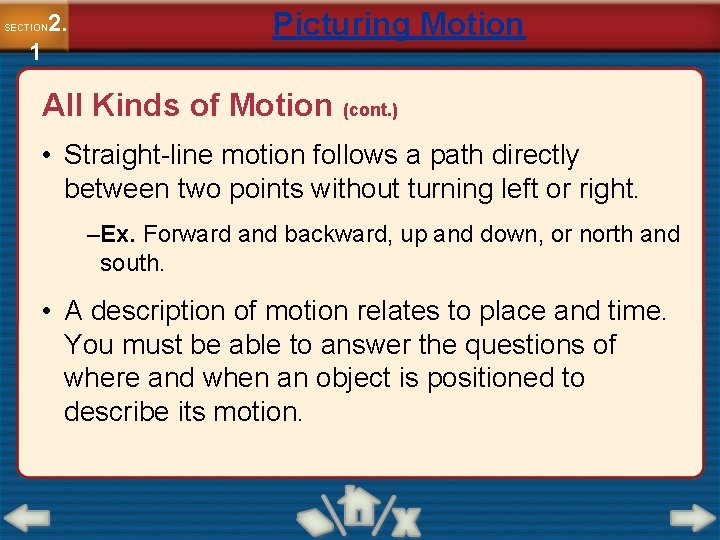 SECTION 2.1

Picturing Motion

All Kinds of Motion (cont.)

• Straight-line motion follows a path directly between two points without turning left or right.

–Ex. Forward and backward, up and down, or north and south.

• A description of motion relates to place and time. You must be able to answer the questions of where and when an object is positioned to describe its motion.